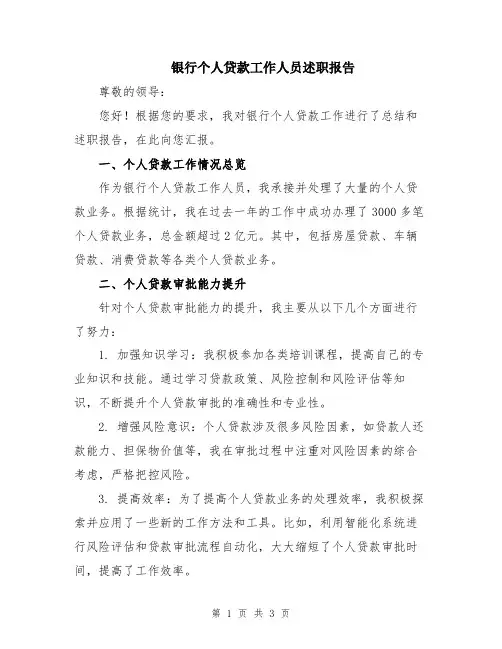 银行个人贷款工作人员述职报告

尊敬的领导：

您好！根据您的要求，我对银行个人贷款工作进行了总结和述职报告，在此向您汇报。

一、个人贷款工作情况总览

作为银行个人贷款工作人员，我承接并处理了大量的个人贷款业务。根据统计，我在过去一年的工作中成功办理了3000多笔个人贷款业务，总金额超过2亿元。其中，包括房屋贷款、车辆贷款、消费贷款等各类个人贷款业务。

二、个人贷款审批能力提升

针对个人贷款审批能力的提升，我主要从以下几个方面进行了努力：

1. 加强知识学习：我积极参加各类培训课程，提高自己的专业知识和技能。通过学习贷款政策、风险控制和风险评估等知识，不断提升个人贷款审批的准确性和专业性。

2. 增强风险意识：个人贷款涉及很多风险因素，如贷款人还款能力、担保物价值等，我在审批过程中注重对风险因素的综合考虑，严格把控风险。

3. 提高效率：为了提高个人贷款业务的处理效率，我积极探索并应用了一些新的工作方法和工具。比如，利用智能化系统进行风险评估和贷款审批流程自动化，大大缩短了个人贷款审批时间，提高了工作效率。

第 1 页 共 3 页